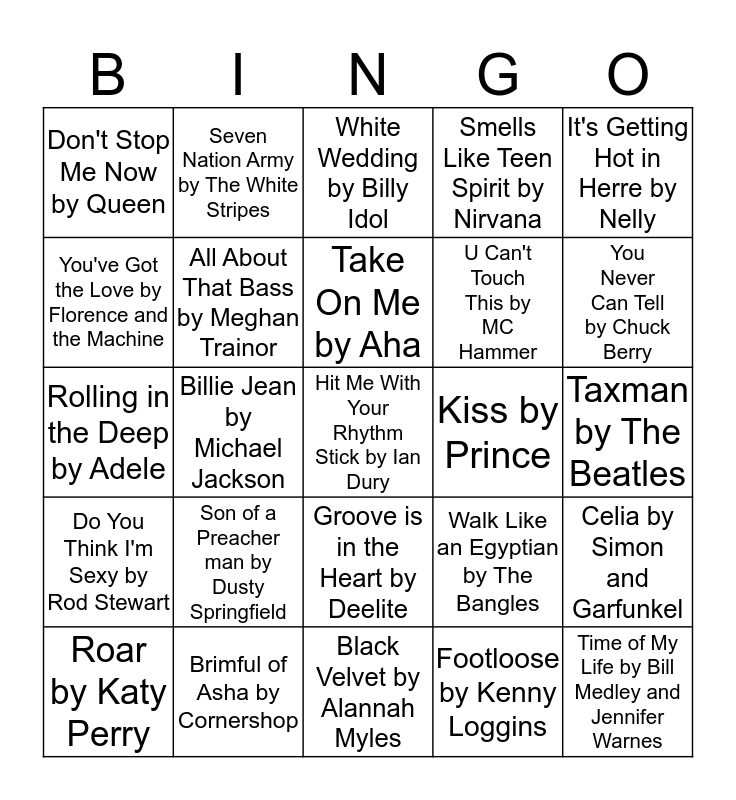 | B | I | N | G | O |
|---|---|---|---|---|
| Don't Stop Me Now by Queen | Seven Nation Army by The White Stripes | White Wedding by Billy Idol | Smells Like Teen Spirit by Nirvana | It's Getting Hot in Herre by Nelly |
| You've Got the Love by Florence and the Machine | All About That Bass by Meghan Trainor | Take On Me by Aha | U Can't Touch This by MC Hammer | You Never Can Tell by Chuck Berry |
| Rolling in the Deep by Adele | Billie Jean by Michael Jackson | Hit Me With Your Rhythm Stick by Ian Dury | Kiss by Prince | Taxman by The Beatles |
| Do You Think I'm Sexy by Rod Stewart | Son of a Preacher man by Dusty Springfield | Groove is in the Heart by Deelite | Walk Like an Egyptian by The Bangles | Celia by Simon and Garfunkel |
| Roar by Katy Perry | Brimful of Asha by Cornershop | Black Velvet by Alannah Myles | Footloose by Kenny Loggins | Time of My Life by Bill Medley and Jennifer Warnes |